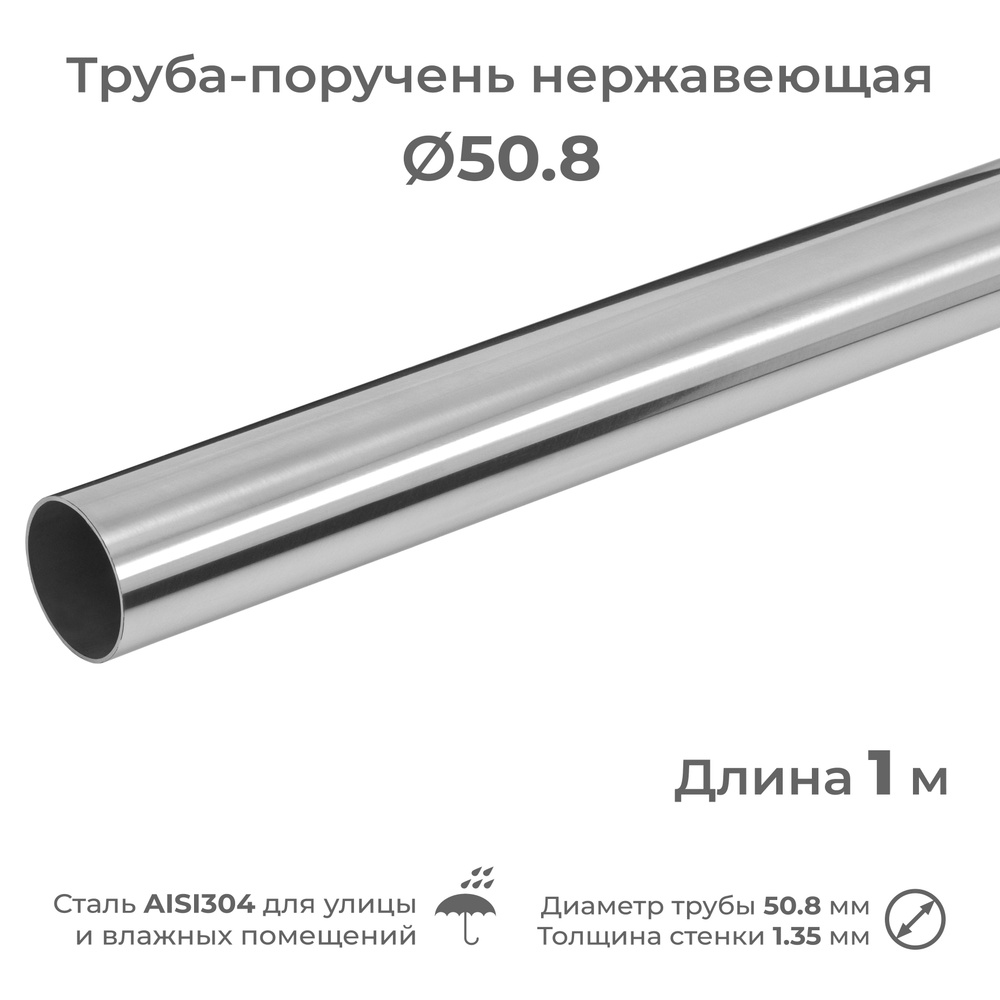 Труба-поручень нержавеющая
Ø50.8

Длина 1 м

Сталь AISI304 для улицы и влажных помещений

Диаметр трубы 50.8 мм
Толщина стенки 1.35 мм